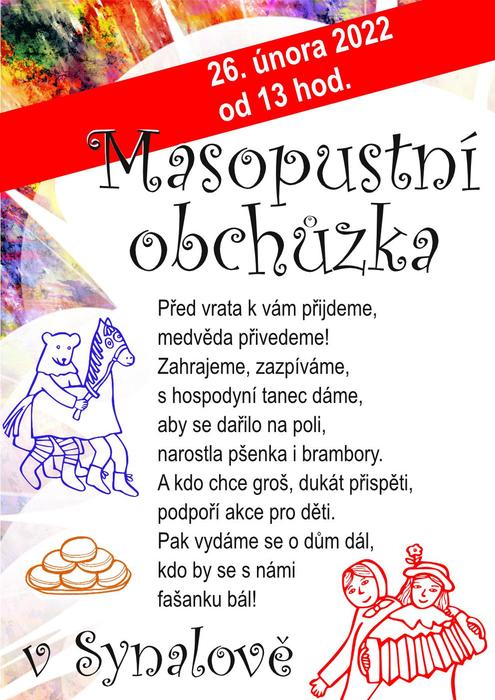 26. února 2022
od 13 hod.

Masopustní obchůzka

Před vrata k vám přijdeme,
medvěda přivedeme!
Zahrajeme, zazpíváme,
s hospodyní tanec dáme,
aby se dařilo na poli,
narostla pšenka i brambory.
A kdo chce groš, dukát přispěti,
podpoří akce pro děti.
Pak vydáme se o dům dál,
kdo by se s námi
fašanku bál!

v Synalově